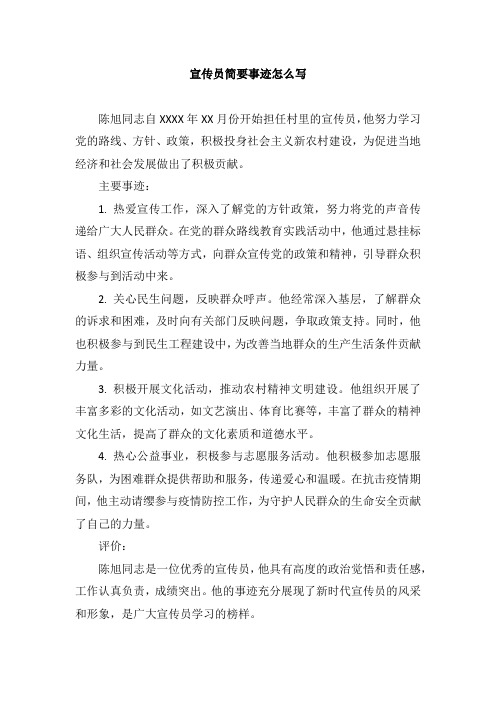 宣传员简要事迹怎么写

陈旭同志自 XXXX 年 XX 月份开始担任村里的宣传员，他努力学习党的路线、方针、政策，积极投身社会主义新农村建设，为促进当地经济和社会发展做出了积极贡献。

主要事迹：

1. 热爱宣传工作，深入了解党的方针政策，努力将党的声音传递给广大人民群众。在党的群众路线教育实践活动中，他通过悬挂标语、组织宣传活动等方式，向群众宣传党的政策和精神，引导群众积极参与到活动中来。

2. 关心民生问题，反映群众呼声。他经常深入基层，了解群众的诉求和困难，及时向有关部门反映问题，争取政策支持。同时，他也积极参与到民生工程建设中，为改善当地群众的生产生活条件贡献力量。

3. 积极开展文化活动，推动农村精神文明建设。他组织开展了丰富多彩的文化活动，如文艺演出、体育比赛等，丰富了群众的精神文化生活，提高了群众的文化素质和道德水平。

4. 热心公益事业，积极参与志愿服务活动。他积极参加志愿服务队，为困难群众提供帮助和服务，传递爱心和温暖。在抗击疫情期间，他主动请缨参与疫情防控工作，为守护人民群众的生命安全贡献了自己的力量。

评价：

陈旭同志是一位优秀的宣传员，他具有高度的政治觉悟和责任感，工作认真负责，成绩突出。他的事迹充分展现了新时代宣传员的风采和形象，是广大宣传员学习的榜样。